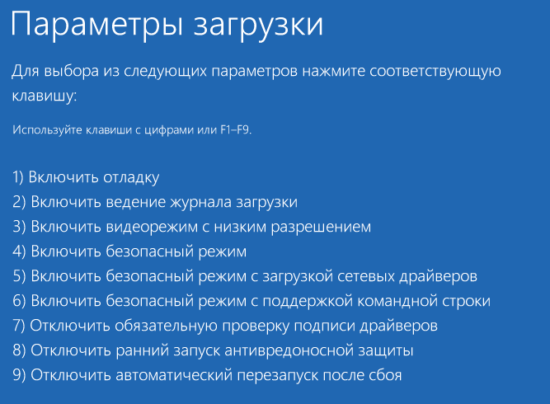 Параметры загрузки

Для выбора из следующих параметров нажмите соответствующую клавишу:

Используйте клавиши с цифрами или F1–F9.

1) Включить отладку
2) Включить ведение журнала загрузки
3) Включить видеорежим с низким разрешением
4) Включить безопасный режим
5) Включить безопасный режим с загрузкой сетевых драйверов
6) Включить безопасный режим с поддержкой командной строки
7) Отключить обязательную проверку подписи драйверов
8) Отключить ранний запуск антивредоносной защиты
9) Отключить автоматический перезапуск после сбоя